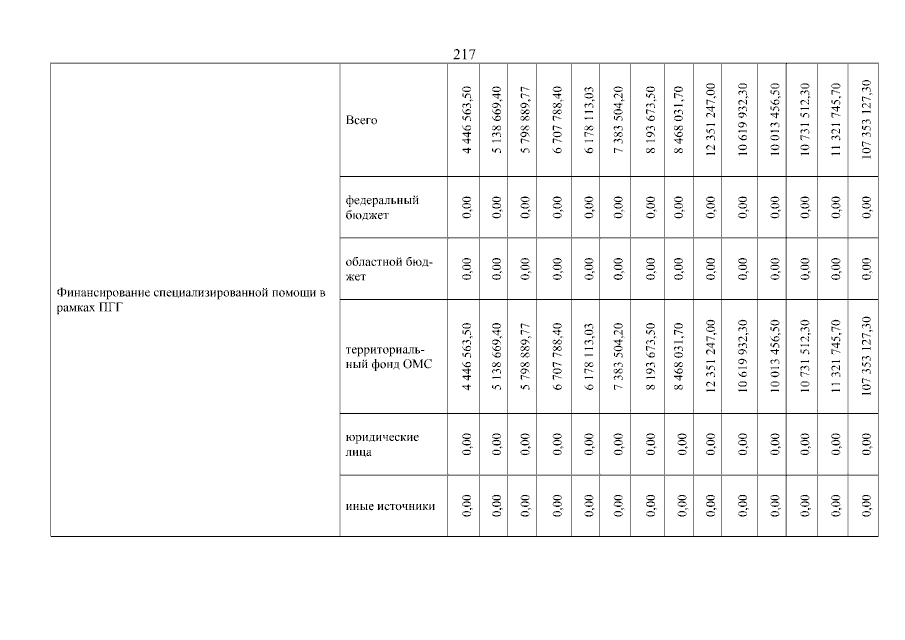 217

| Финансирование специализированной помощи в рамках ПГГ | Всего | 4 446 563,50 | 5 138 669,40 | 5 798 889,77 | 6 707 788,40 | 6 178 113,03 | 7 383 504,20 | 8 193 673,50 | 8 468 031,70 | 12 351 247,00 | 10 619 932,30 | 10 013 456,50 | 10 731 512,30 | 11 321 745,70 | 107 353 127,30 |
|---|---|---|---|---|---|---|---|---|---|---|---|---|---|---|---|
| | федеральный бюджет | 0,00 | 0,00 | 0,00 | 0,00 | 0,00 | 0,00 | 0,00 | 0,00 | 0,00 | 0,00 | 0,00 | 0,00 | 0,00 | 0,00 |
| | областной бюджет | 0,00 | 0,00 | 0,00 | 0,00 | 0,00 | 0,00 | 0,00 | 0,00 | 0,00 | 0,00 | 0,00 | 0,00 | 0,00 | 0,00 |
| | территориальный фонд ОМС | 4 446 563,50 | 5 138 669,40 | 5 798 889,77 | 6 707 788,40 | 6 178 113,03 | 7 383 504,20 | 8 193 673,50 | 8 468 031,70 | 12 351 247,00 | 10 619 932,30 | 10 013 456,50 | 10 731 512,30 | 11 321 745,70 | 107 353 127,30 |
| | юридические лица | 0,00 | 0,00 | 0,00 | 0,00 | 0,00 | 0,00 | 0,00 | 0,00 | 0,00 | 0,00 | 0,00 | 0,00 | 0,00 | 0,00 |
| | иные источники | 0,00 | 0,00 | 0,00 | 0,00 | 0,00 | 0,00 | 0,00 | 0,00 | 0,00 | 0,00 | 0,00 | 0,00 | 0,00 | 0,00 |